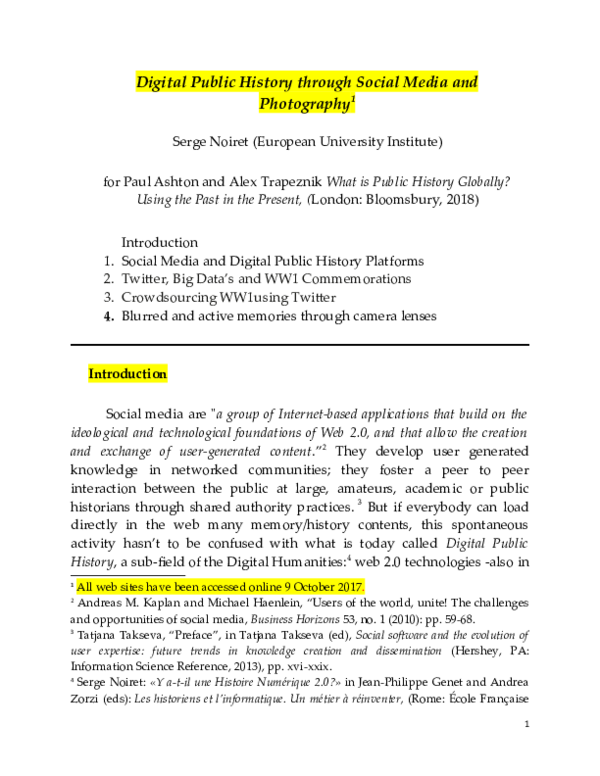 Digital Public History through Social Media and Photography$^{1}$

Serge Noiret (European University Institute)

for Paul Ashton and Alex Trapeznik What is Public History Globally? Using the Past in the Present, (London: Bloomsbury, 2018)

Introduction
1. Social Media and Digital Public History Platforms
2. Twitter, Big Data's and WW1 Commemorations
3. Crowdsourcing WW1using Twitter
4. Blurred and active memories through camera lenses

Introduction

Social media are "a group of Internet-based applications that build on the ideological and technological foundations of Web 2.0, and that allow the creation and exchange of user-generated content."$^{2}$ They develop user generated knowledge in networked communities; they foster a peer to peer interaction between the public at large, amateurs, academic or public historians through shared authority practices. $^{3}$ But if everybody can load directly in the web many memory/history contents, this spontaneous activity hasn't to be confused with what is today called Digital Public History, a sub-field of the Digital Humanities:$^{4}$ web 2.0 technologies -also in

$^{1}$ All web sites have been accessed online 9 October 2017.
$^{2}$ Andreas M. Kaplan and Michael Haenlein, "Users of the world, unite! The challenges and opportunities of social media, Business Horizons 53, no. 1 (2010): pp. 59-68.
$^{3}$ Tatjana Takseva, "Preface", in Tatjana Takseva (ed), Social software and the evolution of user expertise: future trends in knowledge creation and dissemination (Hershey, PA: Information Science Reference, 2013), pp. xvi-xxix.
$^{4}$ Serge Noiret: «Y a-t-il une Histoire Numérique 2.0?» in Jean-Philippe Genet and Andrea Zorzi (eds): Les historiens et l'informatique. Un métier à réinventer, (Rome: École Française

1